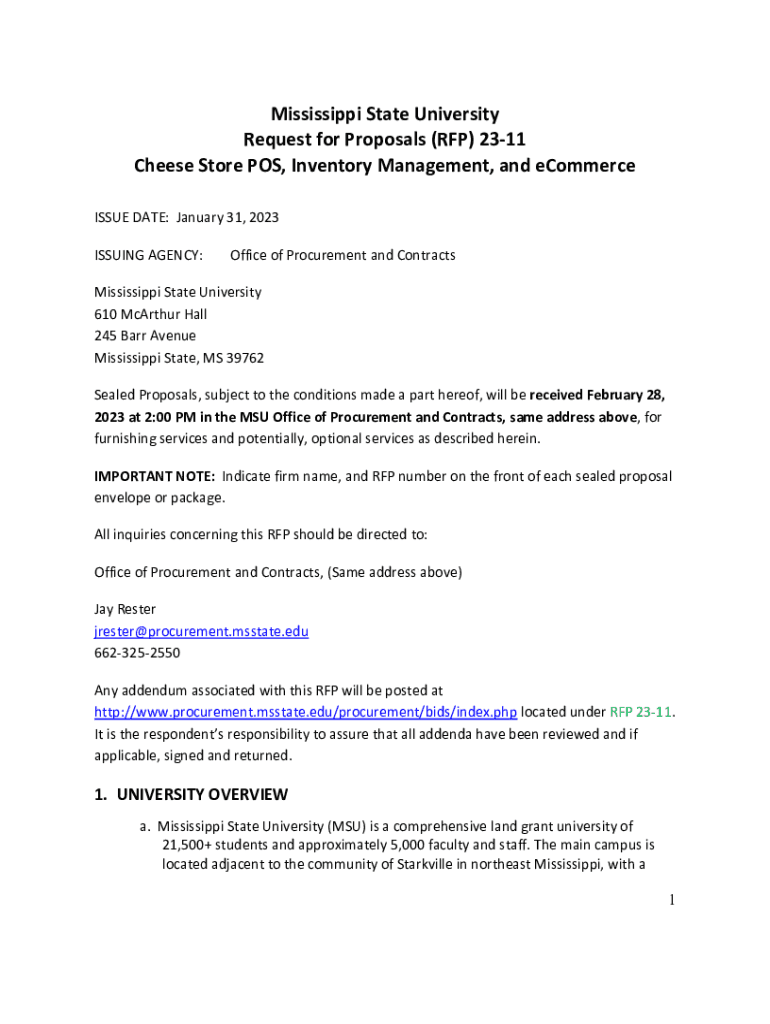 Mississippi State University
Request for Proposals (RFP) 23-11
Cheese Store POS, Inventory Management, and eCommerce

ISSUE DATE: January 31, 2023

ISSUING AGENCY: Office of Procurement and Contracts

Mississippi State University
610 McArthur Hall
245 Barr Avenue
Mississippi State, MS 39762

Sealed Proposals, subject to the conditions made a part hereof, will be received February 28, 2023 at 2:00 PM in the MSU Office of Procurement and Contracts, same address above, for furnishing services and potentially, optional services as described herein.

IMPORTANT NOTE: Indicate firm name, and RFP number on the front of each sealed proposal envelope or package.

All inquiries concerning this RFP should be directed to:

Office of Procurement and Contracts, (Same address above)

Jay Rester
jrester@procurement.msstate.edu
662-325-2550

Any addendum associated with this RFP will be posted at http://www.procurement.msstate.edu/procurement/bids/index.php located under RFP 23-11. It is the respondent's responsibility to assure that all addenda have been reviewed and if applicable, signed and returned.

1. UNIVERSITY OVERVIEW

a. Mississippi State University (MSU) is a comprehensive land grant university of 21,500+ students and approximately 5,000 faculty and staff. The main campus is located adjacent to the community of Starkville in northeast Mississippi, with a

1